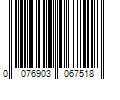 0 076903 067518